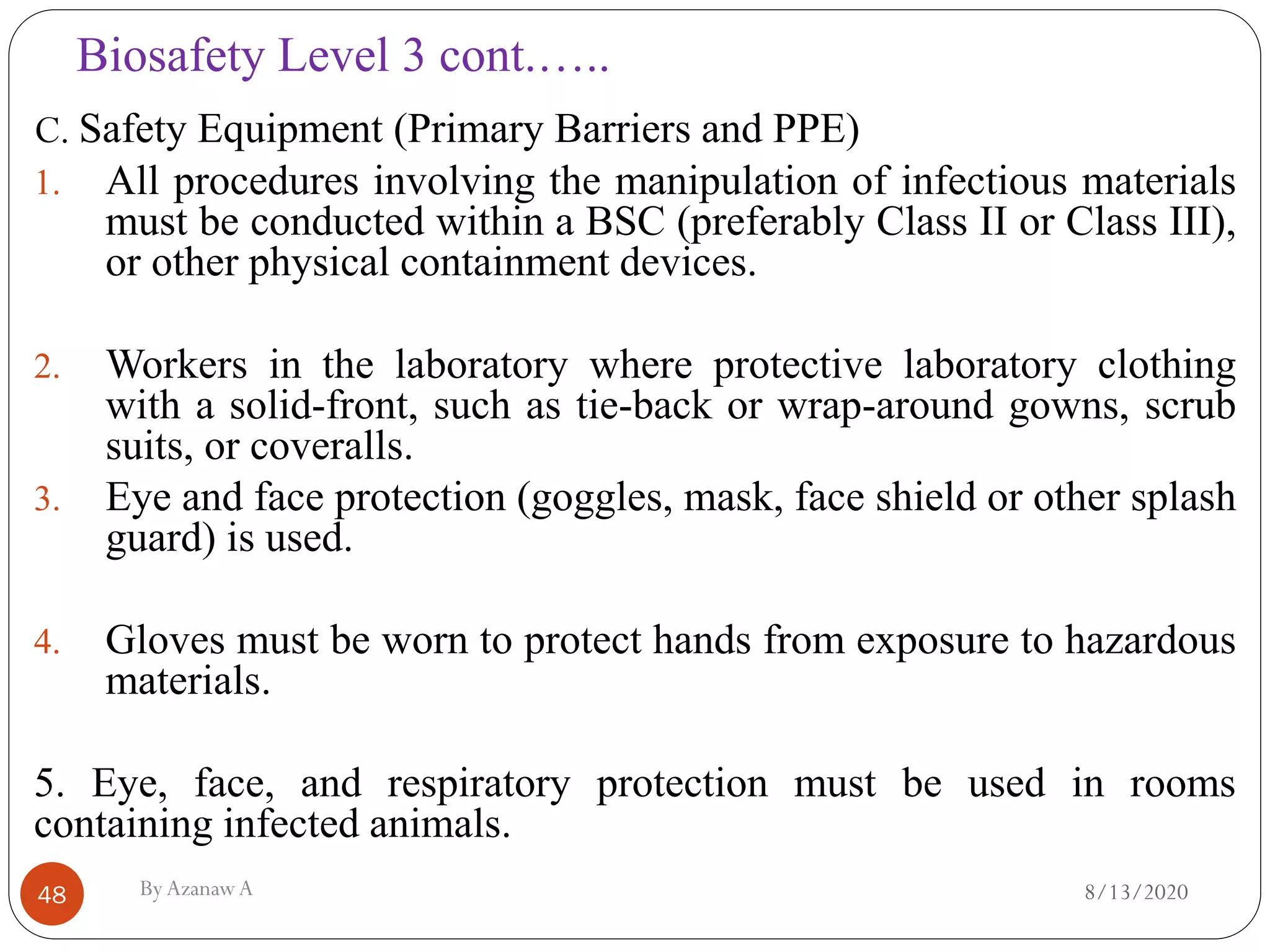 Biosafety Level 3 cont.…..

C. Safety Equipment (Primary Barriers and PPE)

1. All procedures involving the manipulation of infectious materials must be conducted within a BSC (preferably Class II or Class III), or other physical containment devices.

2. Workers in the laboratory where protective laboratory clothing with a solid-front, such as tie-back or wrap-around gowns, scrub suits, or coveralls.

3. Eye and face protection (goggles, mask, face shield or other splash guard) is used.

4. Gloves must be worn to protect hands from exposure to hazardous materials.

5. Eye, face, and respiratory protection must be used in rooms containing infected animals.

48

By Azanaw A

8/13/2020